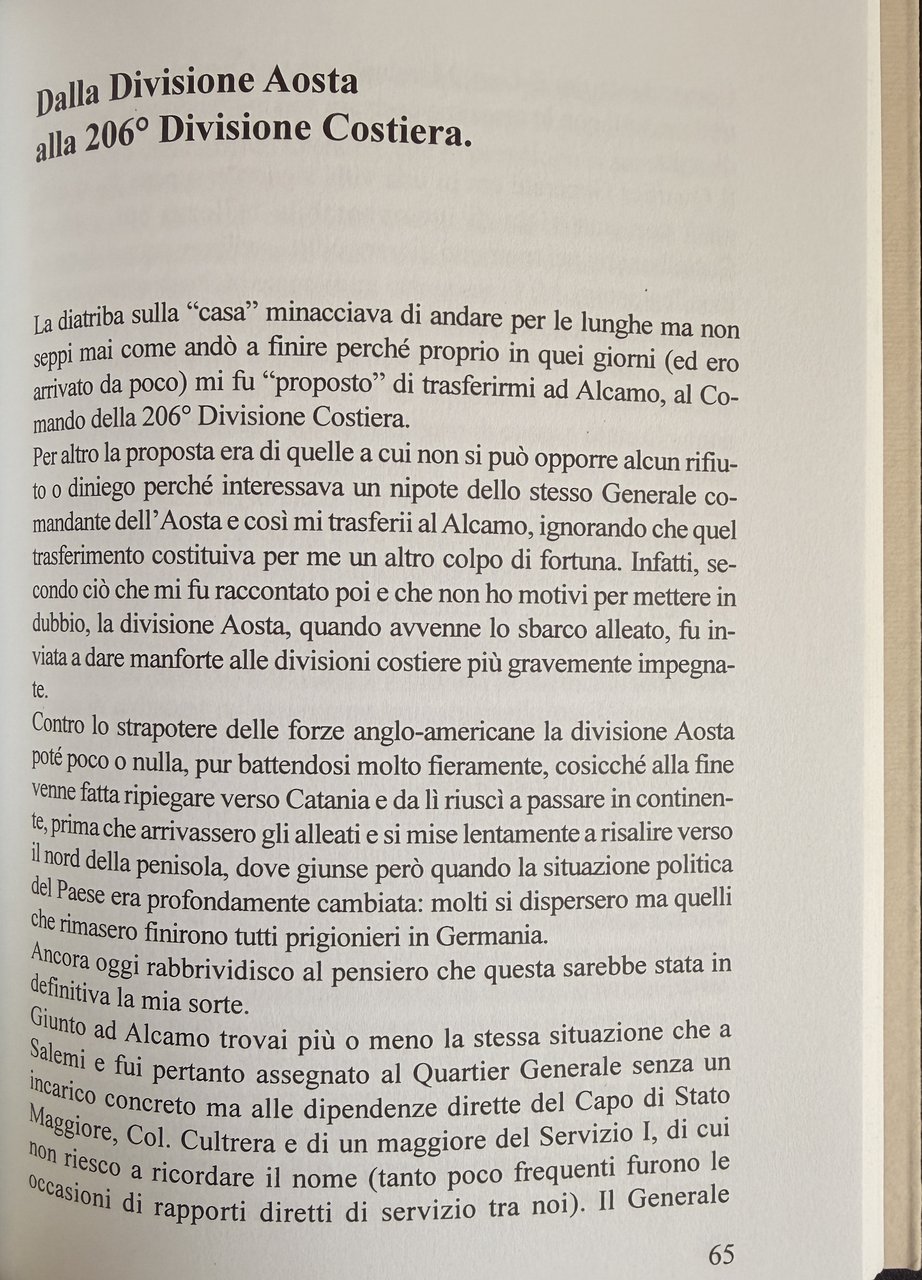 Dalla Divisione Aosta
alla 206° Divisione Costiera.

La diatriba sulla "casa" minacciava di andare per le lunghe ma non seppi mai come andò a finire perché proprio in quei giorni (ed ero arrivato da poco) mi fu "proposto" di trasferirmi ad Alcamo, al Comando della 206° Divisione Costiera.

Per altro la proposta era di quelle a cui non si può opporre alcun rifiuto o diniego perché interessava un nipote dello stesso Generale comandante dell'Aosta e così mi trasferii al Alcamo, ignorando che quel trasferimento costituiva per me un altro colpo di fortuna. Infatti, secondo ciò che mi fu raccontato poi e che non ho motivi per mettere in dubbio, la divisione Aosta, quando avvenne lo sbarco alleato, fu inviata a dare manforte alle divisioni costiere più gravemente impegnate.

Contro lo strapotere delle forze anglo-americane la divisione Aosta poté poco o nulla, pur battendosi molto fieramente, cosicché alla fine venne fatta ripiegare verso Catania e da lì riuscì a passare in continente, prima che arrivassero gli alleati e si mise lentamente a risalire verso il nord della penisola, dove giunse però quando la situazione politica del Paese era profondamente cambiata: molti si dispersero ma quelli che rimasero finirono tutti prigionieri in Germania.

Ancora oggi rabbrividisco al pensiero che questa sarebbe stata in definitiva la mia sorte.

Giunto ad Alcamo trovai più o meno la stessa situazione che a Salemi e fui pertanto assegnato al Quartier Generale senza un incarico concreto ma alle dipendenze dirette del Capo di Stato Maggiore, Col. Cultrera e di un maggiore del Servizio I, di cui non riesco a ricordare il nome (tanto poco frequenti furono le occasioni di rapporti diretti di servizio tra noi). Il Generale

65